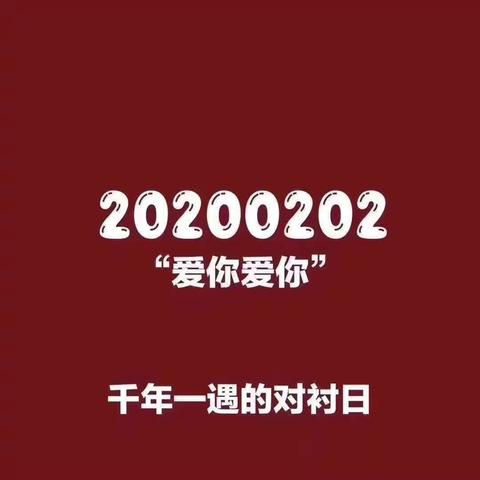 20200202
“爱你爱你”

千年一遇的对衬日